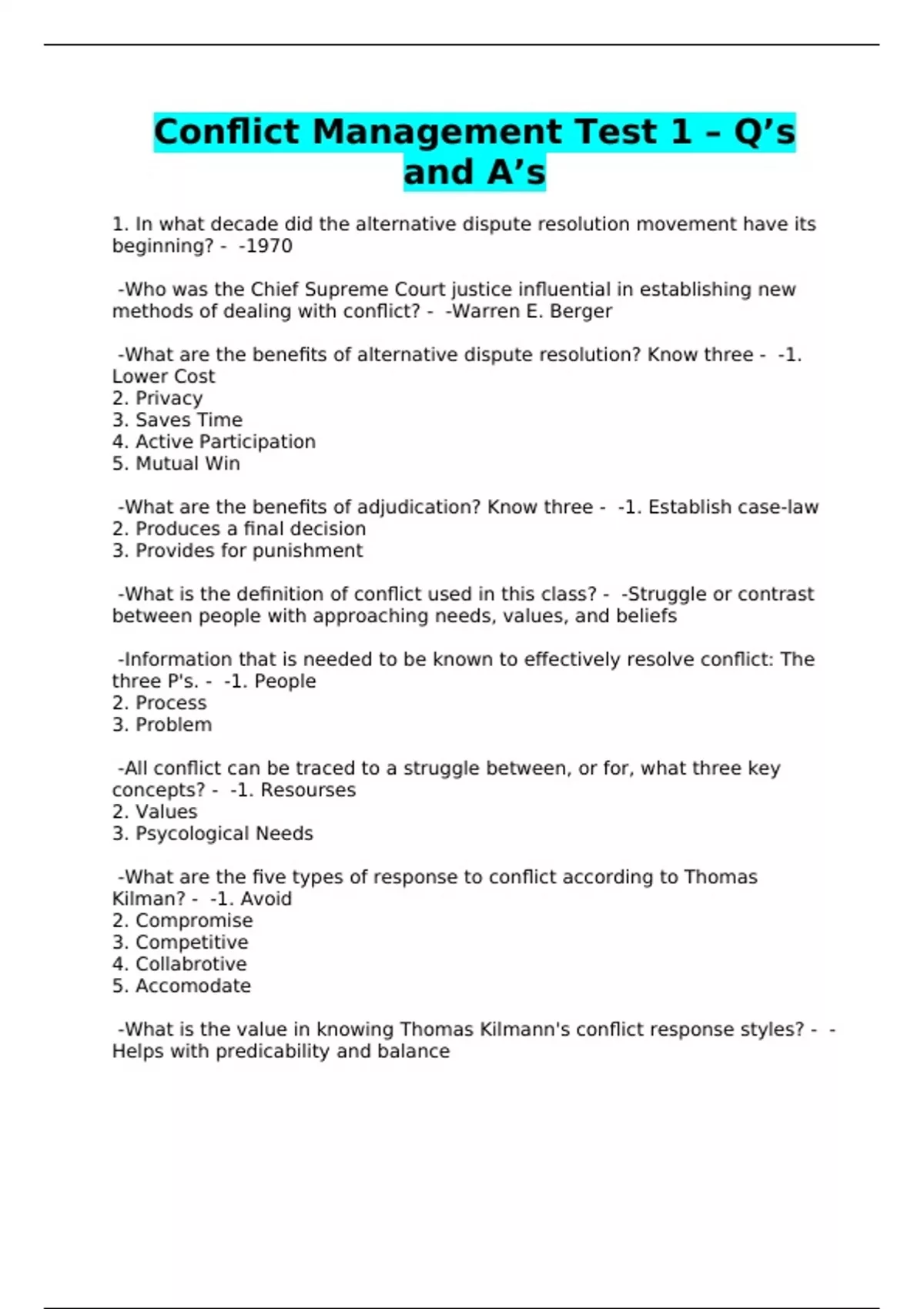 Conflict Management Test 1 – Q’s and A’s

1. In what decade did the alternative dispute resolution movement have its beginning? -  -1970

-Who was the Chief Supreme Court justice influential in establishing new methods of dealing with conflict? -  -Warren E. Berger

-What are the benefits of alternative dispute resolution? Know three -  -1. Lower Cost
2. Privacy
3. Saves Time
4. Active Participation
5. Mutual Win

-What are the benefits of adjudication? Know three -  -1. Establish case-law
2. Produces a final decision
3. Provides for punishment

-What is the definition of conflict used in this class? -  -Struggle or contrast between people with approaching needs, values, and beliefs

-Information that is needed to be known to effectively resolve conflict: The three P's. -  -1. People
2. Process
3. Problem

-All conflict can be traced to a struggle between, or for, what three key concepts? -  -1. Resourses
2. Values
3. Psycological Needs

-What are the five types of response to conflict according to Thomas Kilman? -  -1. Avoid
2. Compromise
3. Competitive
4. Collabrotive
5. Accomodate

-What is the value in knowing Thomas Kilmann's conflict response styles? -  -Helps with predicability and balance